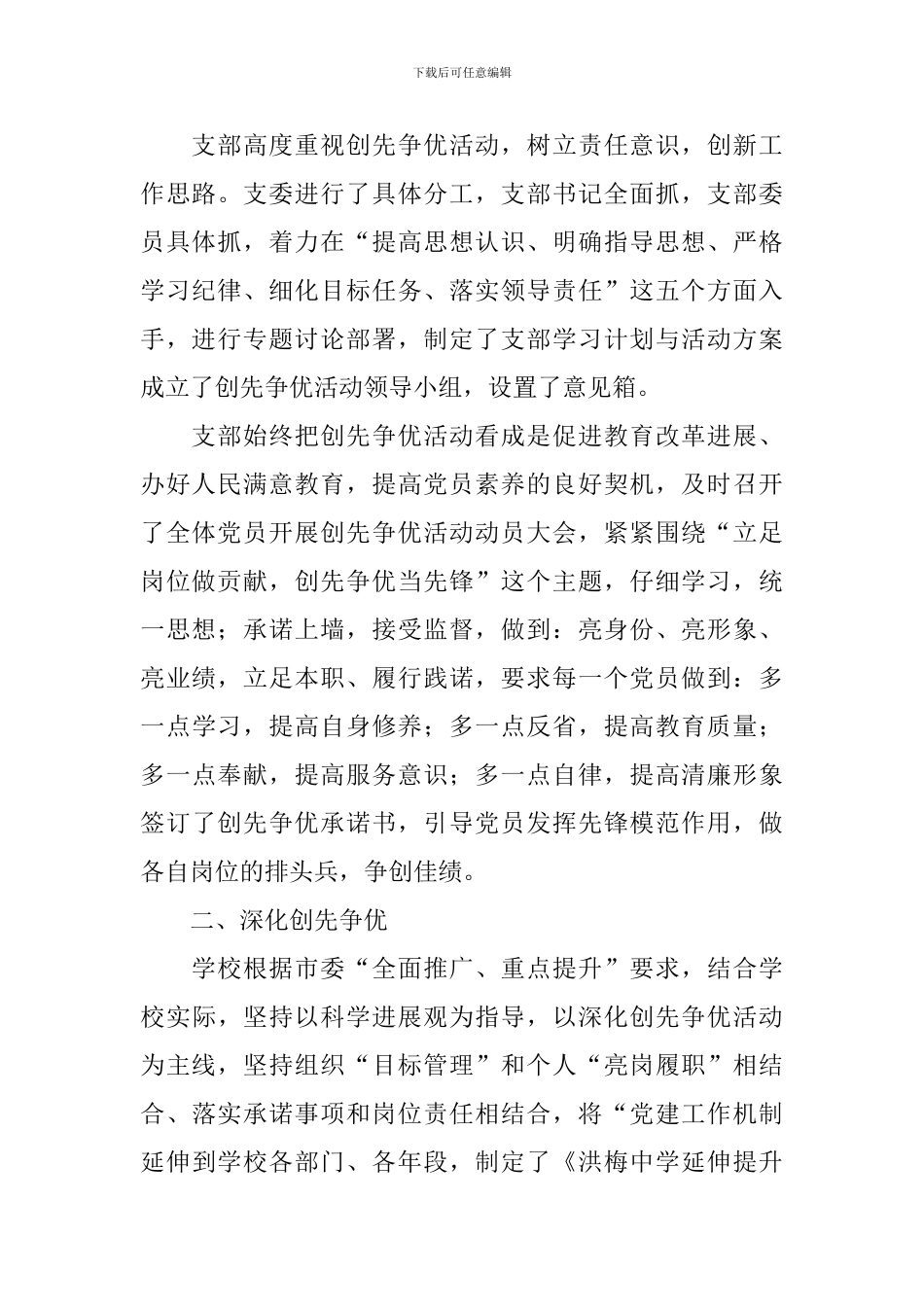 下载后可任意编辑

支部高度重视创先争优活动，树立责任意识，创新工作思路。支委进行了具体分工，支部书记全面抓，支部委员具体抓，着力在“提高思想认识、明确指导思想、严格学习纪律、细化目标任务、落实领导责任”这五个方面入手，进行专题讨论部署，制定了支部学习计划与活动方案成立了创先争优活动领导小组，设置了意见箱。

支部始终把创先争优活动看成是促进教育改革进展、办好人民满意教育，提高党员素养的良好契机，及时召开了全体党员开展创先争优活动动员大会，紧紧围绕“立足岗位做贡献，创先争优当先锋”这个主题，仔细学习，统一思想；承诺上墙，接受监督，做到：亮身份、亮形象、亮业绩，立足本职、履行践诺，要求每一个党员做到：多一点学习，提高自身修养；多一点反省，提高教育质量；多一点奉献，提高服务意识；多一点自律，提高清廉形象签订了创先争优承诺书，引导党员发挥先锋模范作用，做各自岗位的排头兵，争创佳绩。

二、深化创先争优

学校根据市委“全面推广、重点提升”要求，结合学校实际，坚持以科学进展观为指导，以深化创先争优活动为主线，坚持组织“目标管理”和个人“亮岗履职”相结合、落实承诺事项和岗位责任相结合，将“党建工作机制延伸到学校各部门、各年段，制定了《洪梅中学延伸提升